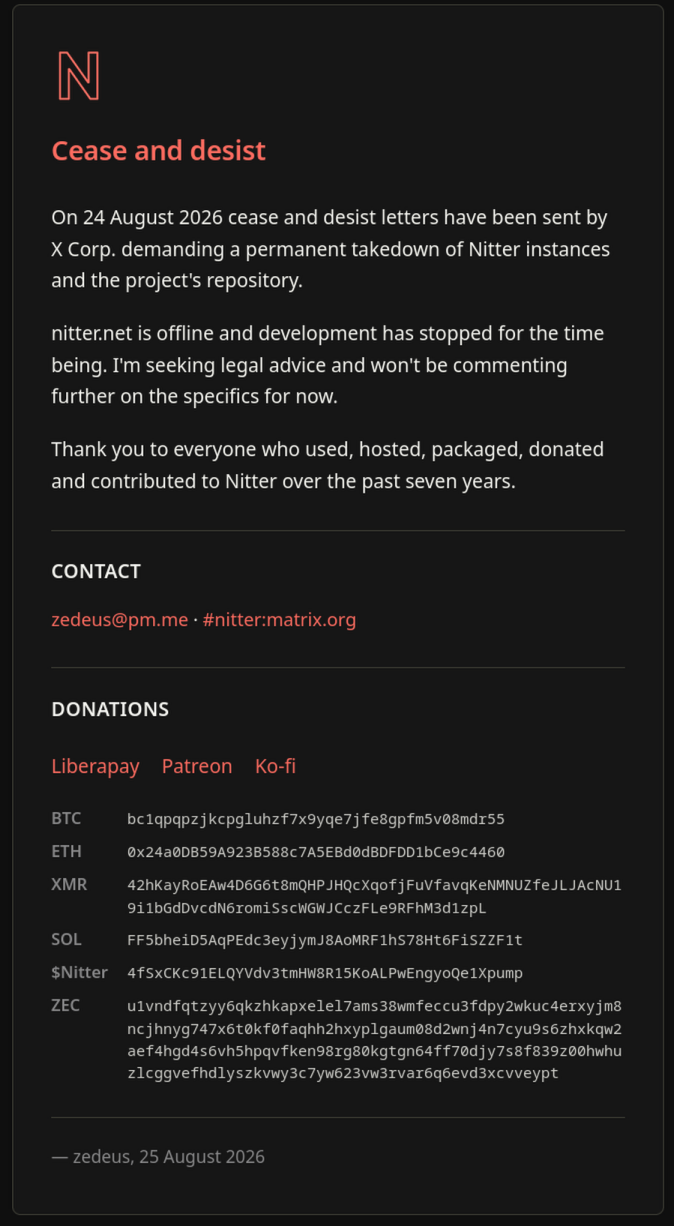 N

Cease and desist

On 24 August 2026 cease and desist letters have been sent by X Corp. demanding a permanent takedown of Nitter instances and the project's repository.

nitter.net is offline and development has stopped for the time being. I'm seeking legal advice and won't be commenting further on the specifics for now.

Thank you to everyone who used, hosted, packaged, donated and contributed to Nitter over the past seven years.

CONTACT

zedeus@pm.me · #nitter:matrix.org

DONATIONS

Liberapay Patreon Ko-fi

| | |
|---|---|
| BTC | bc1qpqpzjkcpgluhzf7x9yqe7jfe8gpfm5v08mdr55 |
| ETH | 0x24a0DB59A923B588c7A5EBd0dBDFDD1bCe9c4460 |
| XMR | 42hKayRoEAw4D6G6t8mQHPJHQcXqofjFuVfavqKeNMNUZfeJLJAcNU19i1bGdDvcdN6romiSscWGWJCczFLe9RFhM3d1zpL |
| SOL | FF5bheiD5AqPEdc3eyjymJ8AoMRF1hS78Ht6FiSZZF1t |
| $Nitter | 4fSxCKc91ELQYVdv3tmHW8R15KoALPwEngyoQe1Xpump |
| ZEC | u1vndfqtzyy6qkzhkapxelel7ams38wmfeccu3fdpy2wkuc4erxyjm8ncjhnyg747x6t0kf0faqhh2hxyplgaum08d2wnj4n7cyu9s6zhxkqw2aef4hgd4s6vh5hpqvfken98rg80kgtgn64ff70djy7s8f839z00hwhuzlcggvefhdlyszkvwy3c7yw623vw3rvar6q6evd3xcvveypt |

— zedeus, 25 August 2026